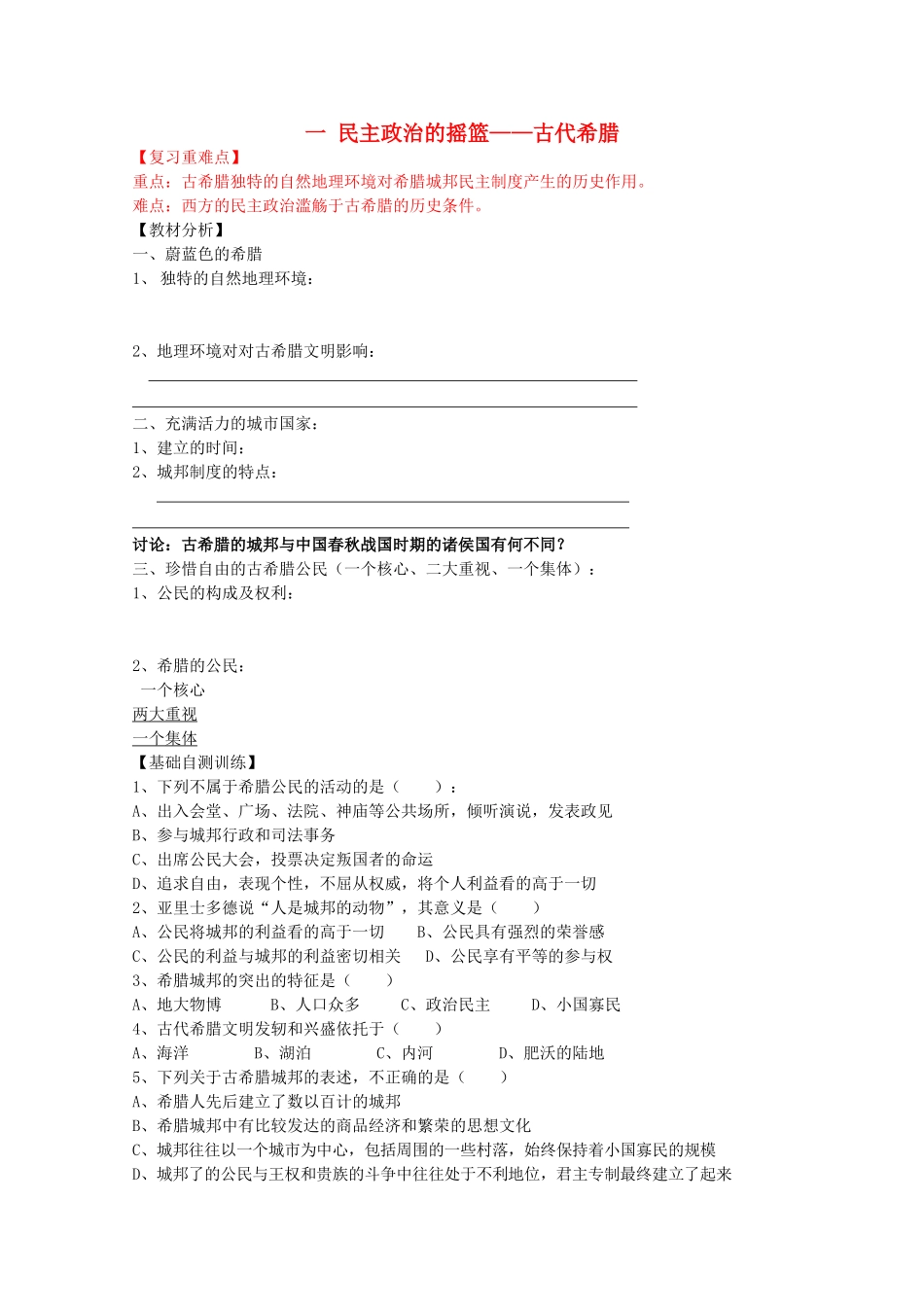 一 民主政治的摇篮——古代希腊

【复习重难点】
重点：古希腊独特的自然地理环境对希腊城邦民主制度产生的历史作用。
难点：西方的民主政治滥觞于古希腊的历史条件。

【教材分析】
一、蔚蓝色的希腊
1、 独特的自然地理环境：

2、地理环境对对古希腊文明影响：

二、充满活力的城市国家：
1、建立的时间：
2、城邦制度的特点：

讨论：古希腊的城邦与中国春秋战国时期的诸侯国有何不同？
三、珍惜自由的古希腊公民（一个核心、二大重视、一个集体）：
1、公民的构成及权利：

2、希腊的公民：
一个核心
两大重视
一个集体

【基础自测训练】
1、下列不属于希腊公民的活动的是（　　）：
A、出入会堂、广场、法院、神庙等公共场所，倾听演说，发表政见
B、参与城邦行政和司法事务
C、出席公民大会，投票决定叛国者的命运
D、追求自由，表现个性，不屈从权威，将个人利益看的高于一切
2、亚里士多德说“人是城邦的动物”，其意义是（　　）
A、公民将城邦的利益看的高于一切　　B、公民具有强烈的荣誉感
C、公民的利益与城邦的利益密切相关　　D、公民享有平等的参与权
3、希腊城邦的突出的特征是（　　）
A、地大物博　　B、人口众多　　C、政治民主　　D、小国寡民
4、古代希腊文明发轫和兴盛依托于（　　）
A、海洋　　B、湖泊　　C、内河　　D、肥沃的陆地
5、下列关于古希腊城邦的表述，不正确的是（　　）
A、希腊人先后建立了数以百计的城邦
B、希腊城邦中有比较发达的商品经济和繁荣的思想文化
C、城邦往往以一个城市为中心，包括周围的一些村落，始终保持着小国寡民的规模
D、城邦了的公民与王权和贵族的斗争中往往处于不利地位，君主专制最终建立了起来